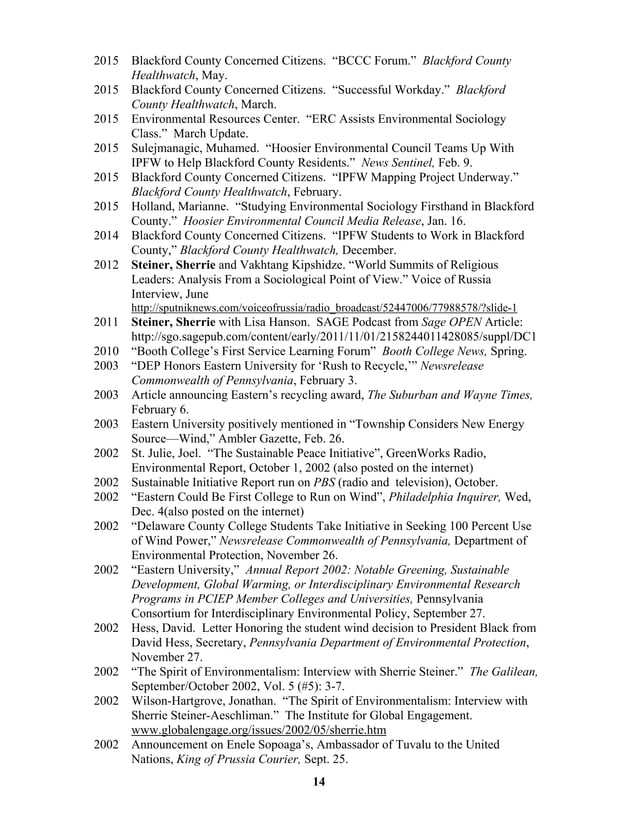 2015 Blackford County Concerned Citizens. "BCCC Forum." Blackford County Healthwatch, May.
2015 Blackford County Concerned Citizens. "Successful Workday." Blackford County Healthwatch, March.
2015 Environmental Resources Center. "ERC Assists Environmental Sociology Class." March Update.
2015 Sulejmanagic, Muhamed. "Hoosier Environmental Council Teams Up With IPFW to Help Blackford County Residents." News Sentinel, Feb. 9.
2015 Blackford County Concerned Citizens. "IPFW Mapping Project Underway." Blackford County Healthwatch, February.
2015 Holland, Marianne. "Studying Environmental Sociology Firsthand in Blackford County." Hoosier Environmental Council Media Release, Jan. 16.
2014 Blackford County Concerned Citizens. "IPFW Students to Work in Blackford County," Blackford County Healthwatch, December.
2012 Steiner, Sherrie and Vakhtang Kipshidze. "World Summits of Religious Leaders: Analysis From a Sociological Point of View." Voice of Russia Interview, June http://sputniknews.com/voiceofrussia/radio_broadcast/52447006/77988578/?slide-1
2011 Steiner, Sherrie with Lisa Hanson. SAGE Podcast from Sage OPEN Article: http://sgo.sagepub.com/content/early/2011/11/01/2158244011428085/suppl/DC1
2010 "Booth College's First Service Learning Forum" Booth College News, Spring.
2003 "DEP Honors Eastern University for 'Rush to Recycle,'" Newsrelease Commonwealth of Pennsylvania, February 3.
2003 Article announcing Eastern's recycling award, The Suburban and Wayne Times, February 6.
2003 Eastern University positively mentioned in "Township Considers New Energy Source—Wind," Ambler Gazette, Feb. 26.
2002 St. Julie, Joel. "The Sustainable Peace Initiative", GreenWorks Radio, Environmental Report, October 1, 2002 (also posted on the internet)
2002 Sustainable Initiative Report run on PBS (radio and television), October.
2002 "Eastern Could Be First College to Run on Wind", Philadelphia Inquirer, Wed, Dec. 4(also posted on the internet)
2002 "Delaware County College Students Take Initiative in Seeking 100 Percent Use of Wind Power," Newsrelease Commonwealth of Pennsylvania, Department of Environmental Protection, November 26.
2002 "Eastern University," Annual Report 2002: Notable Greening, Sustainable Development, Global Warming, or Interdisciplinary Environmental Research Programs in PCIEP Member Colleges and Universities, Pennsylvania Consortium for Interdisciplinary Environmental Policy, September 27.
2002 Hess, David. Letter Honoring the student wind decision to President Black from David Hess, Secretary, Pennsylvania Department of Environmental Protection, November 27.
2002 "The Spirit of Environmentalism: Interview with Sherrie Steiner." The Galilean, September/October 2002, Vol. 5 (#5): 3-7.
2002 Wilson-Hartgrove, Jonathan. "The Spirit of Environmentalism: Interview with Sherrie Steiner-Aeschliman." The Institute for Global Engagement. www.globalengage.org/issues/2002/05/sherrie.htm
2002 Announcement on Enele Sopoaga's, Ambassador of Tuvalu to the United Nations, King of Prussia Courier, Sept. 25.

14